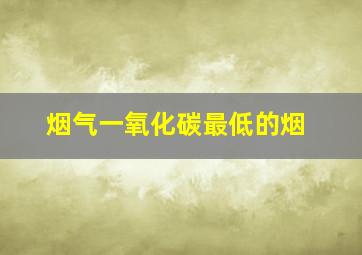 烟气一氧化碳最低的烟